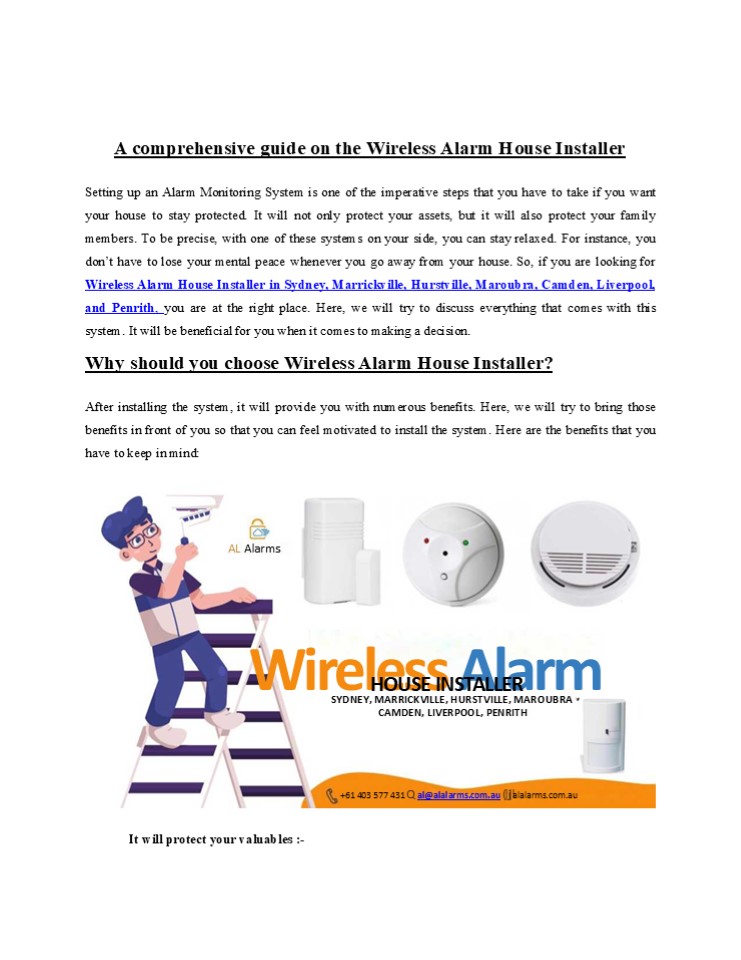 A comprehensive guide on the Wireless Alarm House Installer

Setting up an Alarm Monitoring System is one of the imperative steps that you have to take if you want your house to stay protected. It will not only protect your assets, but it will also protect your family members. To be precise, with one of these systems on your side, you can stay relaxed. For instance, you don't have to lose your mental peace whenever you go away from your house. So, if you are looking for Wireless Alarm House Installer in Sydney, Marrickville, Hurstville, Maroubra, Camden, Liverpool, and Penrith, you are at the right place. Here, we will try to discuss everything that comes with this system. It will be beneficial for you when it comes to making a decision.

Why should you choose Wireless Alarm House Installer?

After installing the system, it will provide you with numerous benefits. Here, we will try to bring those benefits in front of you so that you can feel motivated to install the system. Here are the benefits that you have to keep in mind:

AL Alarms

Wireless Alarm
HOUSE INSTALLER
SYDNEY, MARRICKVILLE, HURSTVILLE, MAROUBRA
CAMDEN, LIVERPOOL, PENRITH

+61 403 577 431 al@alalarms.com.au alalarms.com.au

It will protect your valuables :-